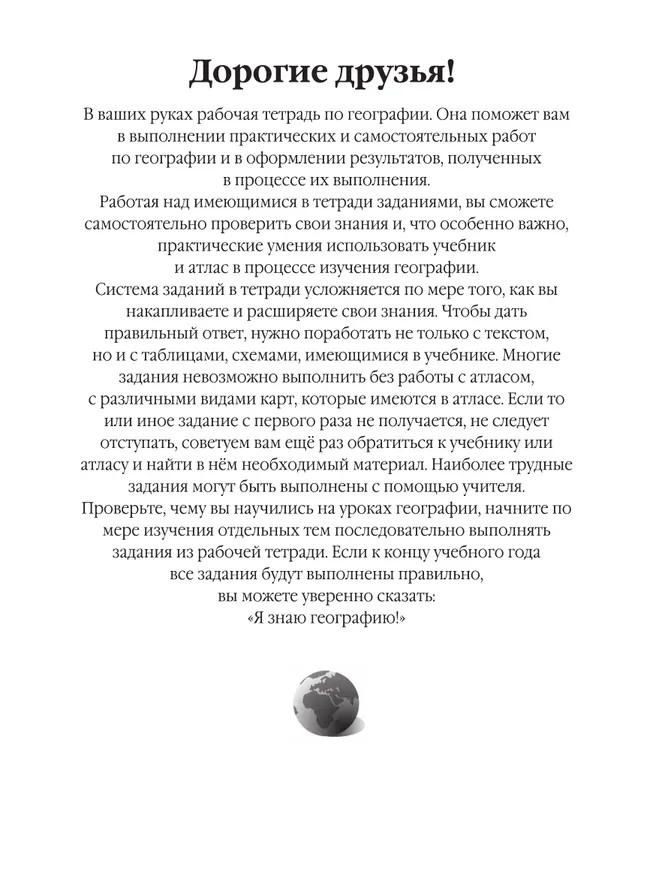 Дорогие друзья!

В ваших руках рабочая тетрадь по географии. Она поможет вам в выполнении практических и самостоятельных работ по географии и в оформлении результатов, полученных в процессе их выполнения.
Работая над имеющимися в тетради заданиями, вы сможете самостоятельно проверить свои знания и, что особенно важно, практические умения использовать учебник и атлас в процессе изучения географии.
Система заданий в тетради усложняется по мере того, как вы накапливаете и расширяете свои знания. Чтобы дать правильный ответ, нужно поработать не только с текстом, но и с таблицами, схемами, имеющимися в учебнике. Многие задания невозможно выполнить без работы с атласом, с различными видами карт, которые имеются в атласе. Если то или иное задание с первого раза не получается, не следует отступать, советуем вам ещё раз обратиться к учебнику или атласу и найти в нём необходимый материал. Наиболее трудные задания могут быть выполнены с помощью учителя.
Проверьте, чему вы научились на уроках географии, начните по мере изучения отдельных тем последовательно выполнять задания из рабочей тетради. Если к концу учебного года все задания будут выполнены правильно, вы можете уверенно сказать:
«Я знаю географию!»